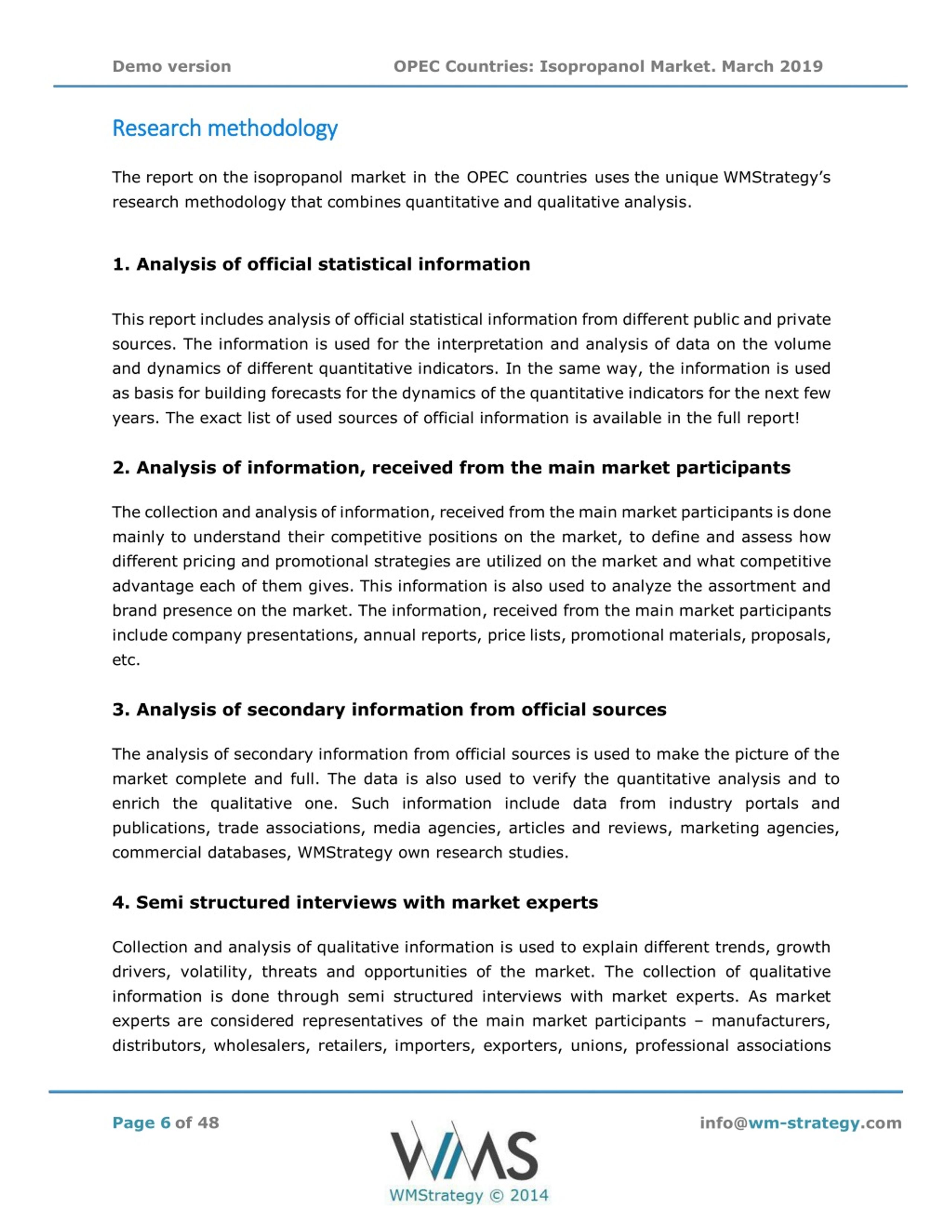 Demo version OPEC Countries: Isopropanol Market. March 2019

Research methodology

The report on the isopropanol market in the OPEC countries uses the unique WMStrategy's research methodology that combines quantitative and qualitative analysis.

1. Analysis of official statistical information

This report includes analysis of official statistical information from different public and private sources. The information is used for the interpretation and analysis of data on the volume and dynamics of different quantitative indicators. In the same way, the information is used as basis for building forecasts for the dynamics of the quantitative indicators for the next few years. The exact list of used sources of official information is available in the full report!

2. Analysis of information, received from the main market participants

The collection and analysis of information, received from the main market participants is done mainly to understand their competitive positions on the market, to define and assess how different pricing and promotional strategies are utilized on the market and what competitive advantage each of them gives. This information is also used to analyze the assortment and brand presence on the market. The information, received from the main market participants include company presentations, annual reports, price lists, promotional materials, proposals, etc.

3. Analysis of secondary information from official sources

The analysis of secondary information from official sources is used to make the picture of the market complete and full. The data is also used to verify the quantitative analysis and to enrich the qualitative one. Such information include data from industry portals and publications, trade associations, media agencies, articles and reviews, marketing agencies, commercial databases, WMStrategy own research studies.

4. Semi structured interviews with market experts

Collection and analysis of qualitative information is used to explain different trends, growth drivers, volatility, threats and opportunities of the market. The collection of qualitative information is done through semi structured interviews with market experts. As market experts are considered representatives of the main market participants – manufacturers, distributors, wholesalers, retailers, importers, exporters, unions, professional associations

Page 6 of 48

WMS
WMStrategy © 2014

info@wm-strategy.com